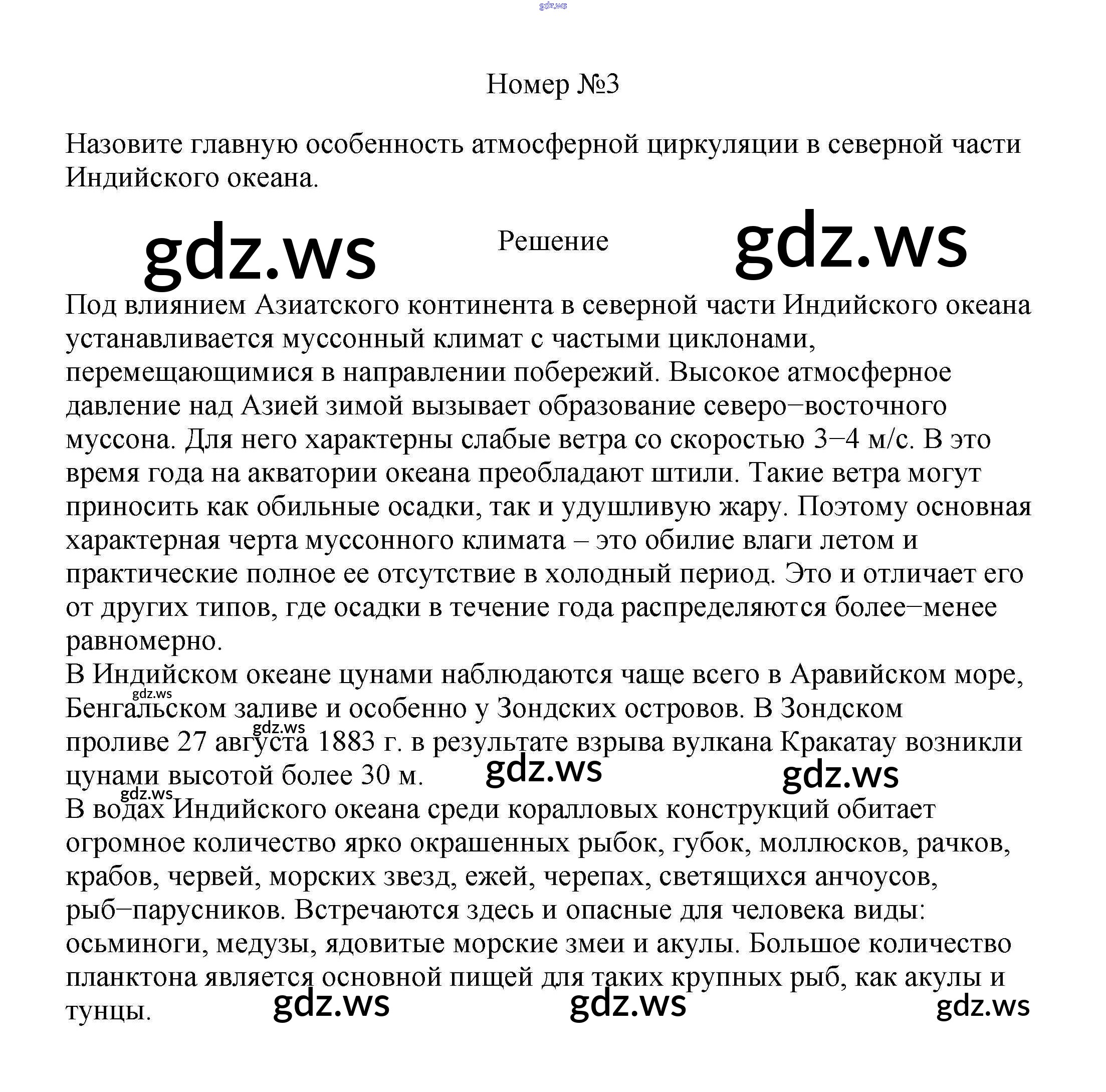 gdz.ws

Номер №3

Назовите главную особенность атмосферной циркуляции в северной части Индийского океана.

gdz.ws Решение gdz.ws

Под влиянием Азиатского континента в северной части Индийского океана устанавливается муссонный климат с частыми циклонами, перемещающимися в направлении побережий. Высокое атмосферное давление над Азией зимой вызывает образование северо−восточного муссона. Для него характерны слабые ветра со скоростью 3−4 м/с. В это время года на акватории океана преобладают штили. Такие ветра могут приносить как обильные осадки, так и удушливую жару. Поэтому основная характерная черта муссонного климата – это обилие влаги летом и практические полное ее отсутствие в холодный период. Это и отличает его от других типов, где осадки в течение года распределяются более−менее равномерно.
В Индийском океане цунами наблюдаются чаще всего в Аравийском море, Бенгальском заливе и особенно у Зондских островов. В Зондском проливе 27 августа 1883 г. в результате взрыва вулкана Кракатау возникли цунами высотой более 30 м.
gdz.ws gdz.ws gdz.ws gdz.ws gdz.ws
В водах Индийского океана среди коралловых конструкций обитает огромное количество ярко окрашенных рыбок, губок, моллюсков, рачков, крабов, червей, морских звезд, ежей, черепах, светящихся анчоусов, рыб−парусников. Встречаются здесь и опасные для человека виды: осьминоги, медузы, ядовитые морские змеи и акулы. Большое количество планктона является основной пищей для таких крупных рыб, как акулы и тунцы.
gdz.ws gdz.ws gdz.ws